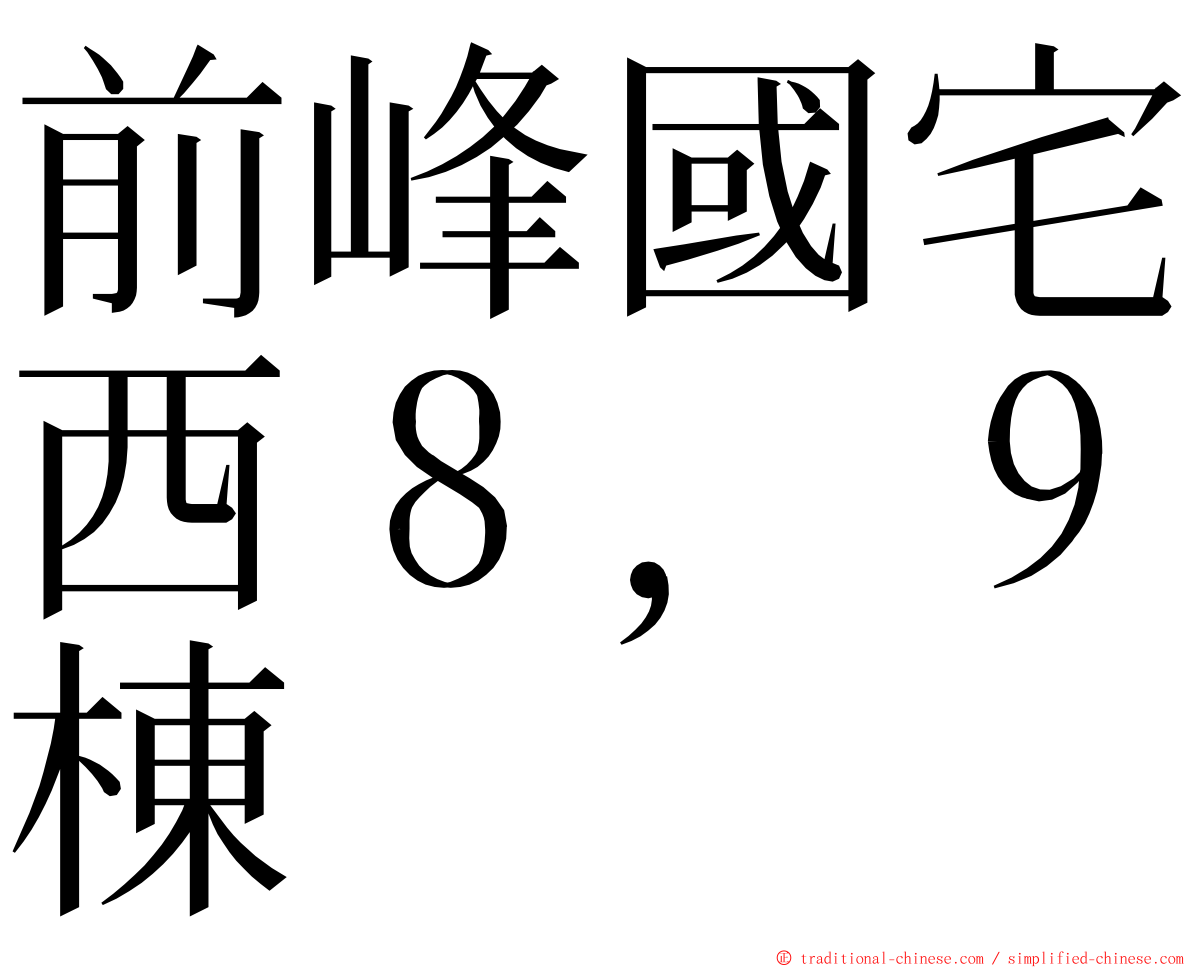 前峰國宅西８，９棟

㊣ traditional-chinese.com / simplified-chinese.com